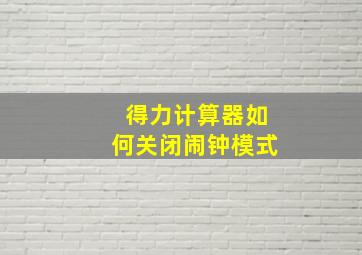 得力计算器如何关闭闹钟模式